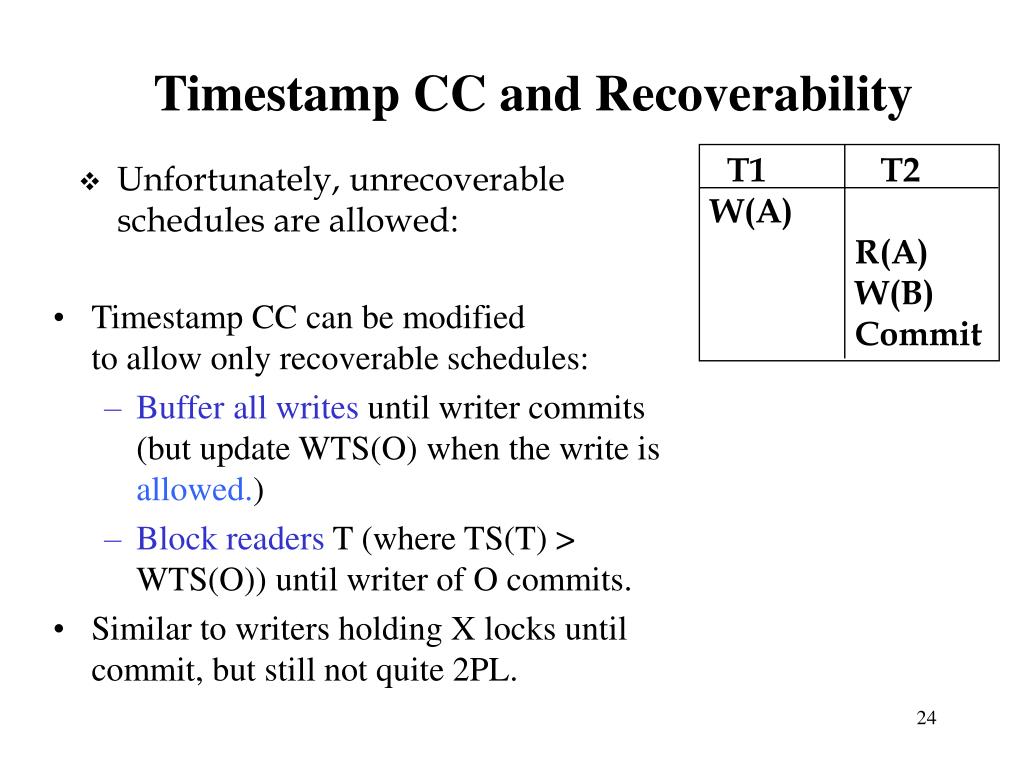 Timestamp CC and Recoverability

❖ Unfortunately, unrecoverable schedules are allowed:

| T1 | T2 |
|---|---|
| W(A) | |
| | R(A) |
| | W(B) |
| | Commit |

• Timestamp CC can be modified to allow only recoverable schedules:
– Buffer all writes until writer commits (but update WTS(O) when the write is allowed.)
– Block readers T (where TS(T) > WTS(O)) until writer of O commits.
• Similar to writers holding X locks until commit, but still not quite 2PL.

24